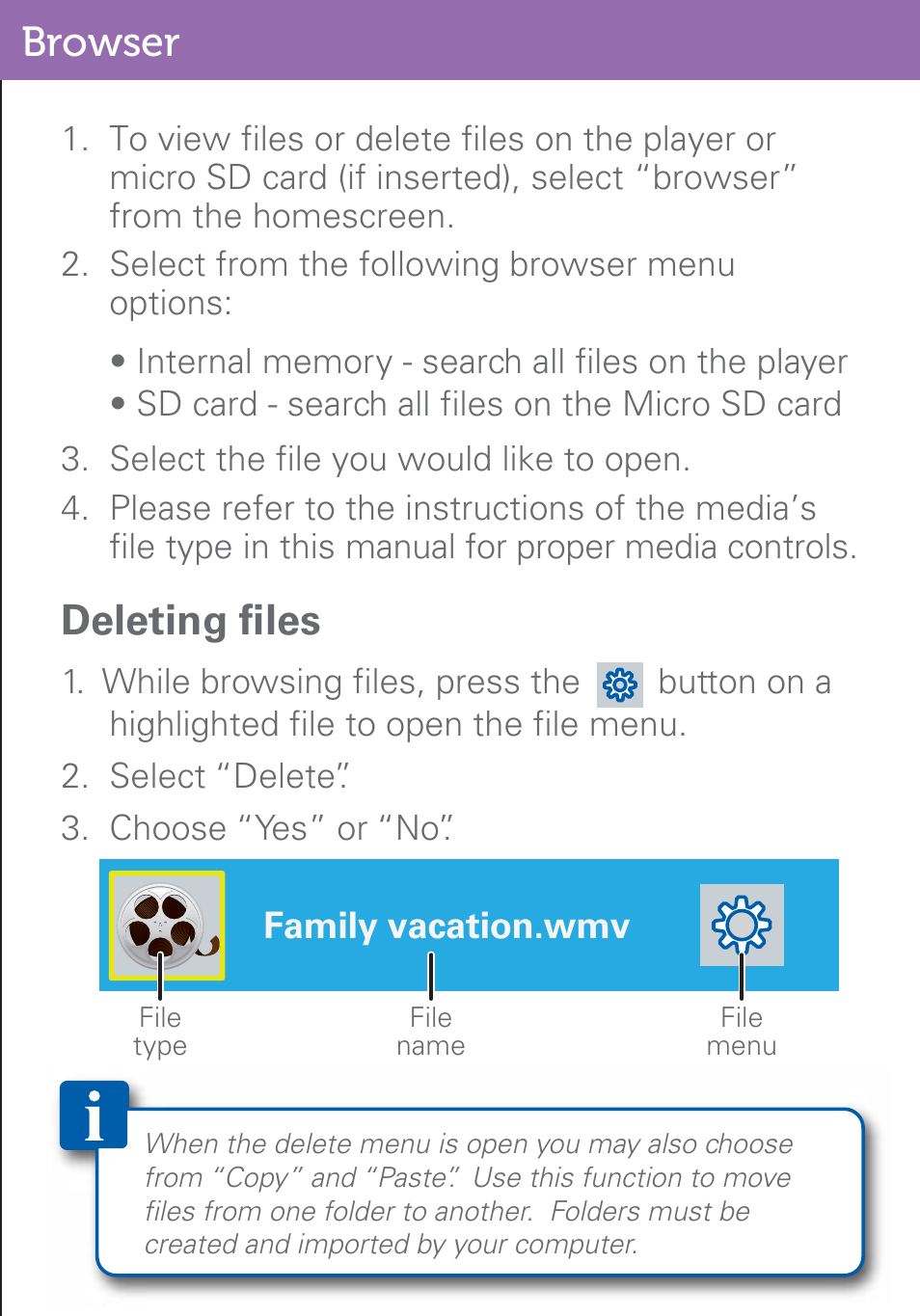 Browser

1. To view files or delete files on the player or micro SD card (if inserted), select "browser" from the homescreen.
2. Select from the following browser menu options:

• Internal memory - search all files on the player
• SD card - search all files on the Micro SD card

3. Select the file you would like to open.
4. Please refer to the instructions of the media's file type in this manual for proper media controls.

Deleting files

1. While browsing files, press the button on a highlighted file to open the file menu.
2. Select "Delete".
3. Choose "Yes" or "No".

Family vacation.wmv

File type

File name

File menu

i

When the delete menu is open you may also choose from "Copy" and "Paste". Use this function to move files from one folder to another. Folders must be created and imported by your computer.